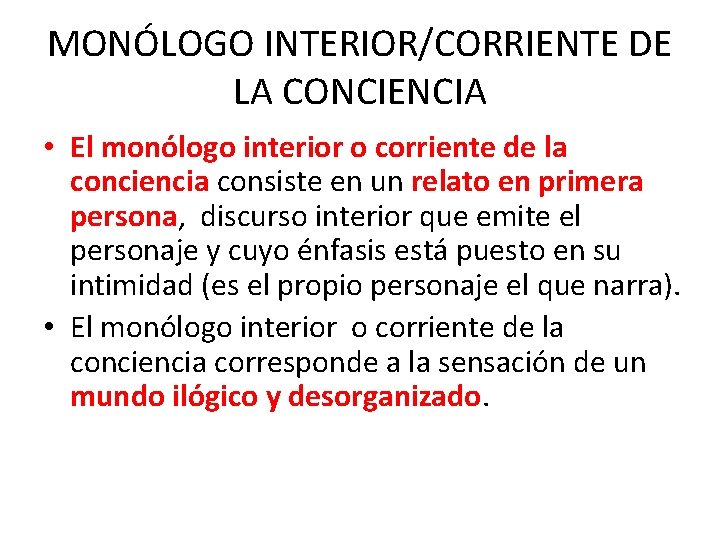 MONÓLOGO INTERIOR/CORRIENTE DE LA CONCIENCIA

• El monólogo interior o corriente de la conciencia consiste en un relato en primera persona,  discurso interior que emite el personaje y cuyo énfasis está puesto en su intimidad (es el propio personaje el que narra).
• El monólogo interior  o corriente de la conciencia corresponde a la sensación de un mundo ilógico y desorganizado.